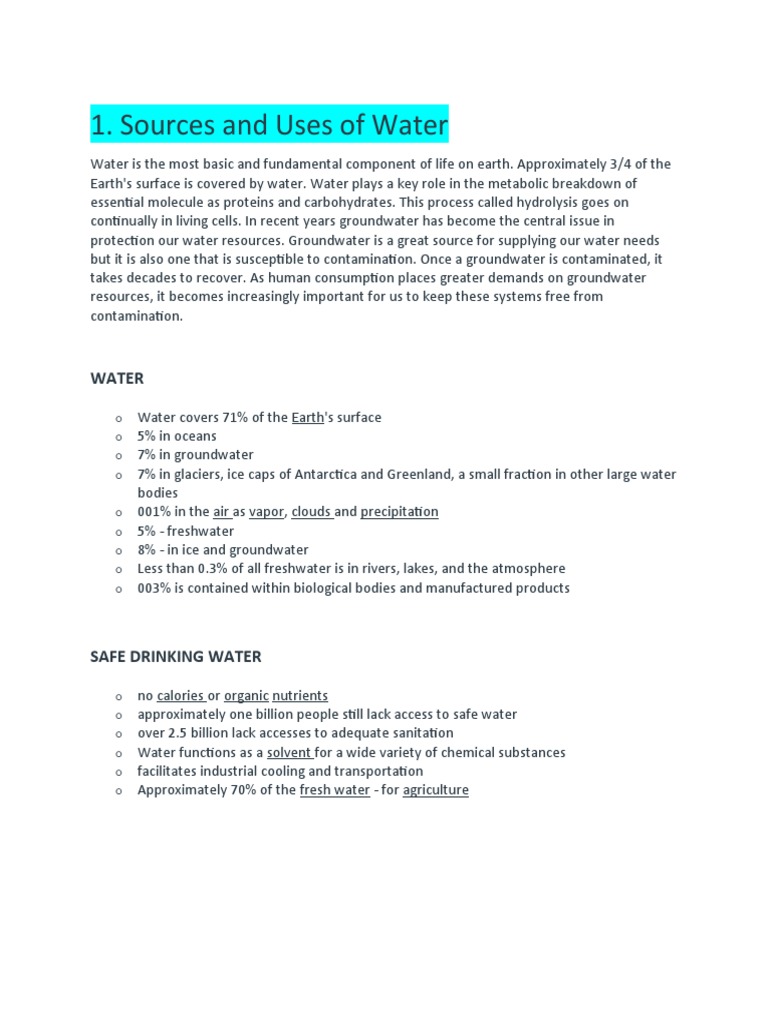 1. Sources and Uses of Water

Water is the most basic and fundamental component of life on earth. Approximately 3/4 of the Earth's surface is covered by water. Water plays a key role in the metabolic breakdown of essential molecule as proteins and carbohydrates. This process called hydrolysis goes on continually in living cells. In recent years groundwater has become the central issue in protection our water resources. Groundwater is a great source for supplying our water needs but it is also one that is susceptible to contamination. Once a groundwater is contaminated, it takes decades to recover. As human consumption places greater demands on groundwater resources, it becomes increasingly important for us to keep these systems free from contamination.

WATER

o Water covers 71% of the Earth's surface
o 5% in oceans
o 7% in groundwater
o 7% in glaciers, ice caps of Antarctica and Greenland, a small fraction in other large water bodies
o 001% in the air as vapor, clouds and precipitation
o 5% - freshwater
o 8% - in ice and groundwater
o Less than 0.3% of all freshwater is in rivers, lakes, and the atmosphere
o 003% is contained within biological bodies and manufactured products

SAFE DRINKING WATER

o no calories or organic nutrients
o approximately one billion people still lack access to safe water
o over 2.5 billion lack accesses to adequate sanitation
o Water functions as a solvent for a wide variety of chemical substances
o facilitates industrial cooling and transportation
o Approximately 70% of the fresh water - for agriculture